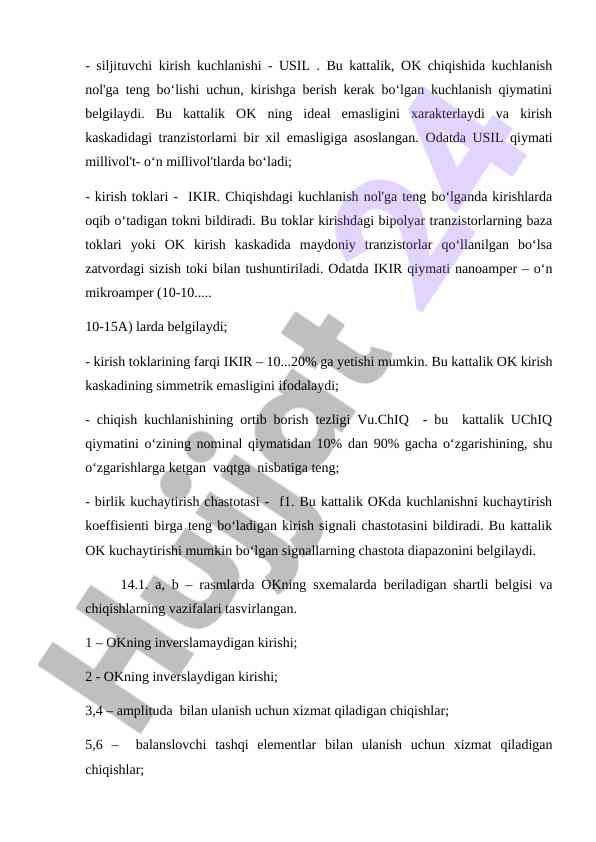 - siljituvchi kirish kuchlanishi - USIL . Bu kattalik, OK chiqishida kuchlanish nol'ga teng bo‘lishi uchun, kirishga berish kerak bo‘lgan kuchlanish qiymatini belgilaydi. Bu kattalik OK ning ideal emasligini xarakterlaydi va kirish kaskadidagi tranzistorlarni bir xil emasligiga asoslangan. Odatda USIL qiymati millivol't- o‘n millivol'tlarda bo‘ladi;

- kirish toklari - IKIR. Chiqishdagi kuchlanish nol'ga teng bo‘lganda kirishlarda oqib o‘tadigan tokni bildiradi. Bu toklar kirishdagi bipolyar tranzistorlarning baza toklari yoki OK kirish kaskadida maydoniy tranzistorlar qo‘llanilgan bo‘lsa zatvordagi sizish toki bilan tushuntiriladi. Odatda IKIR qiymati nanoamper – o‘n mikroamper (10-10.....

10-15A) larda belgilaydi;

- kirish toklarining farqi IKIR – 10...20% ga yetishi mumkin. Bu kattalik OK kirish kaskadining simmetrik emasligini ifodalaydi;

- chiqish kuchlanishining ortib borish tezligi Vu.ChIQ - bu kattalik UChIQ qiymatini o‘zining nominal qiymatidan 10% dan 90% gacha o‘zgarishining, shu o‘zgarishlarga ketgan vaqtga nisbatiga teng;

- birlik kuchaytirish chastotasi - f1. Bu kattalik OKda kuchlanishni kuchaytirish koeffisienti birga teng bo‘ladigan kirish signali chastotasini bildiradi. Bu kattalik OK kuchaytirishi mumkin bo‘lgan signallarning chastota diapazonini belgilaydi.

14.1. a, b – rasmlarda OKning sxemalarda beriladigan shartli belgisi va chiqishlarning vazifalari tasvirlangan.

1 – OKning inverslamaydigan kirishi;

2 - OKning inverslaydigan kirishi;

3,4 – amplituda bilan ulanish uchun xizmat qiladigan chiqishlar;

5,6 – balanslovchi tashqi elementlar bilan ulanish uchun xizmat qiladigan chiqishlar;

Hujjat 24